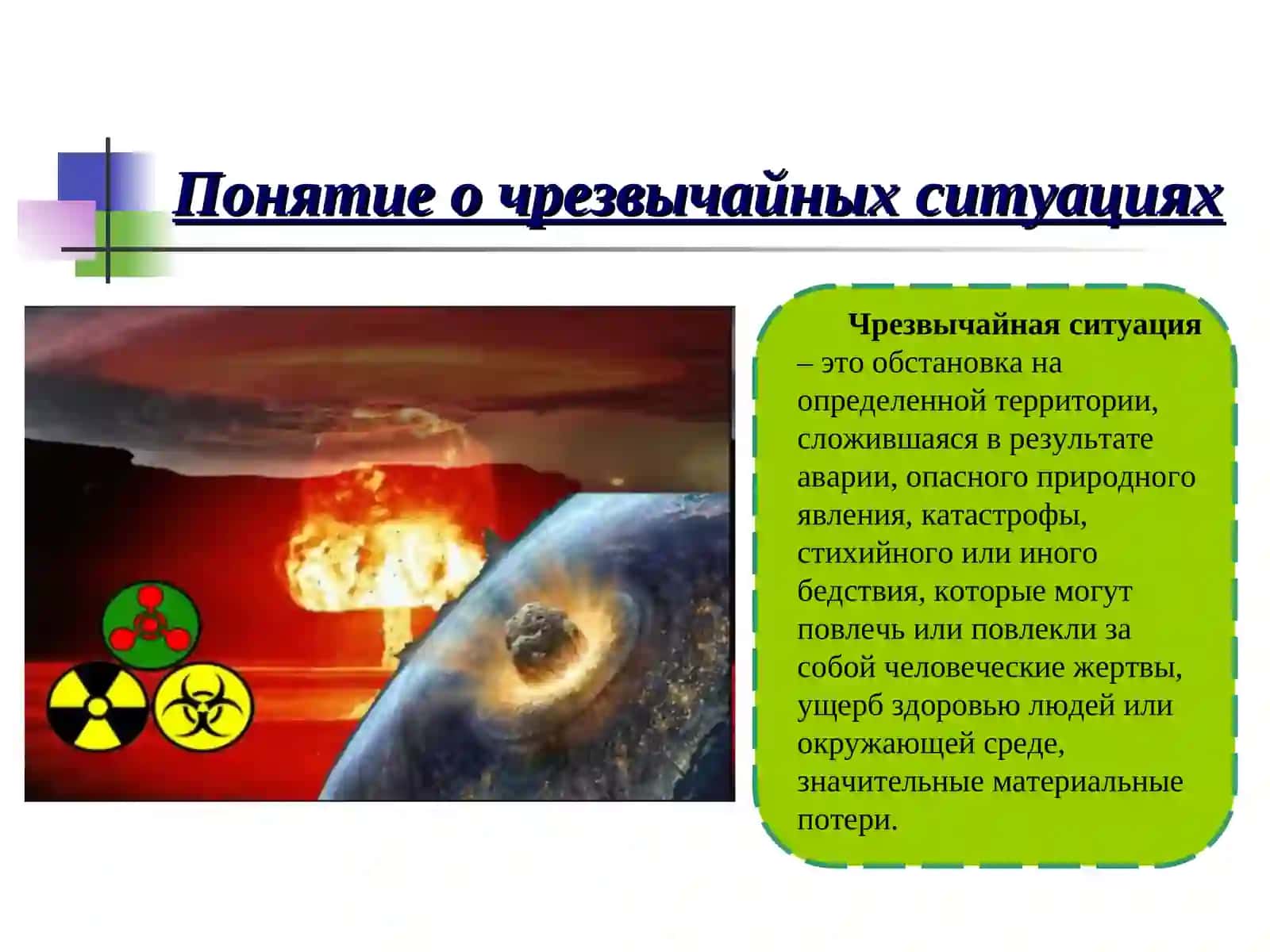 Понятие о чрезвычайных ситуациях

Чрезвычайная ситуация – это обстановка на определенной территории, сложившаяся в результате аварии, опасного природного явления, катастрофы, стихийного или иного бедствия, которые могут повлечь или повлекли за собой человеческие жертвы, ущерб здоровью людей или окружающей среде, значительные материальные потери.